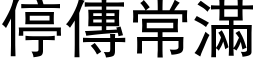 停傳常滿